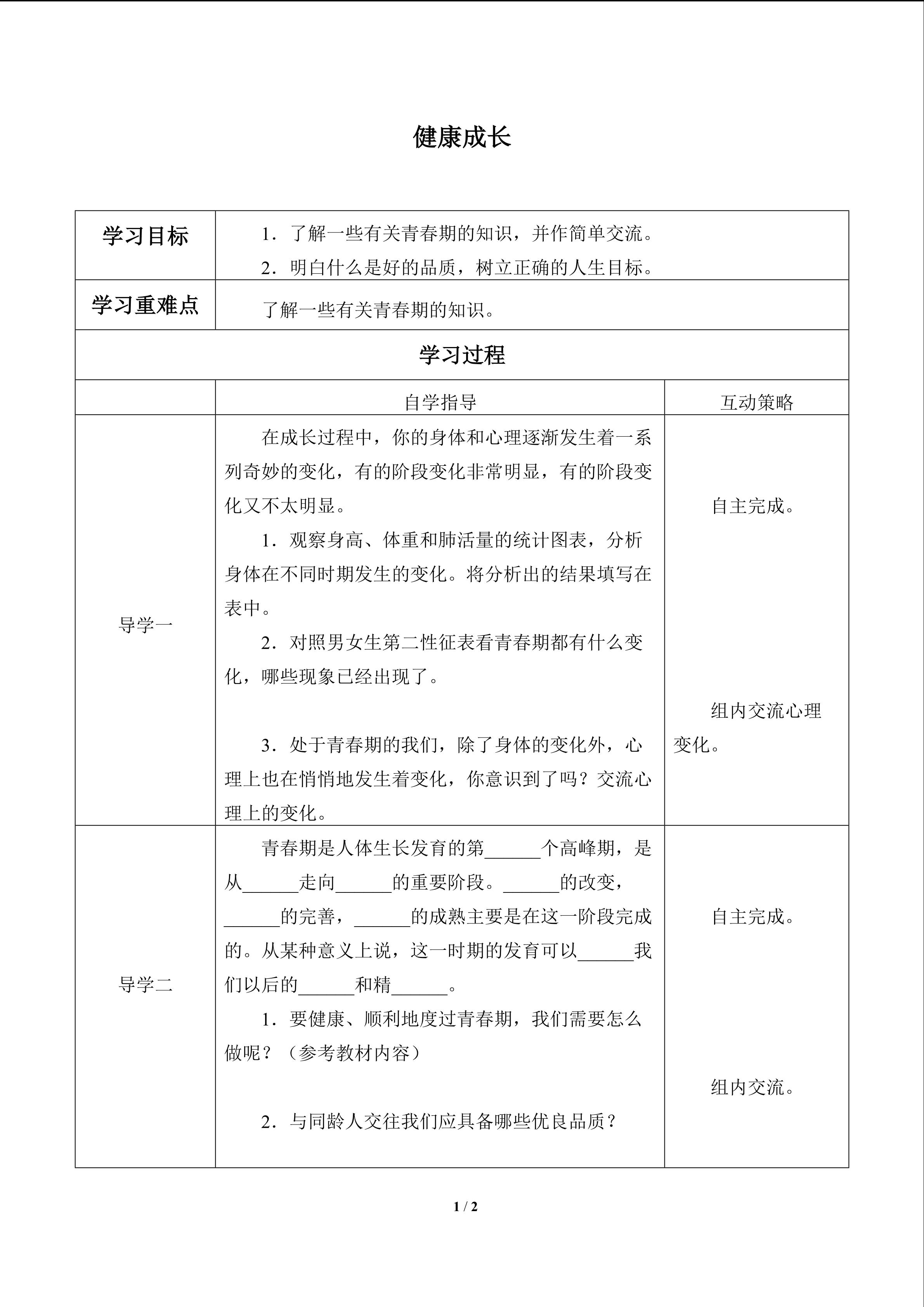 健康成长

| 学习目标 | 1．了解一些有关青春期的知识，并作简单交流。<br>2．明白什么是好的品质，树立正确的人生目标。 | |
|---|---|---|
| 学习重难点 | 了解一些有关青春期的知识。 | |
| 学习过程 | | |
| | 自学指导 | 互动策略 |
| 导学一 | 在成长过程中，你的身体和心理逐渐发生着一系列奇妙的变化，有的阶段变化非常明显，有的阶段变化又不太明显。<br>1．观察身高、体重和肺活量的统计图表，分析身体在不同时期发生的变化。将分析出的结果填写在表中。<br>2．对照男女生第二性征表看青春期都有什么变化，哪些现象已经出现了。<br>3．处于青春期的我们，除了身体的变化外，心理上也在悄悄地发生着变化，你意识到了吗？交流心理上的变化。 | 自主完成。<br>组内交流心理变化。 |
| 导学二 | 青春期是人体生长发育的第______个高峰期，是从______走向______的重要阶段。______的改变，______的完善，______的成熟主要是在这一阶段完成的。从某种意义上说，这一时期的发育可以______我们以后的______和精______。<br>1．要健康、顺利地度过青春期，我们需要怎么做呢？（参考教材内容）<br>2．与同龄人交往我们应具备哪些优良品质？ | 自主完成。<br>组内交流。 |

1 / 2